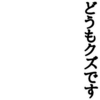 どうもクズです